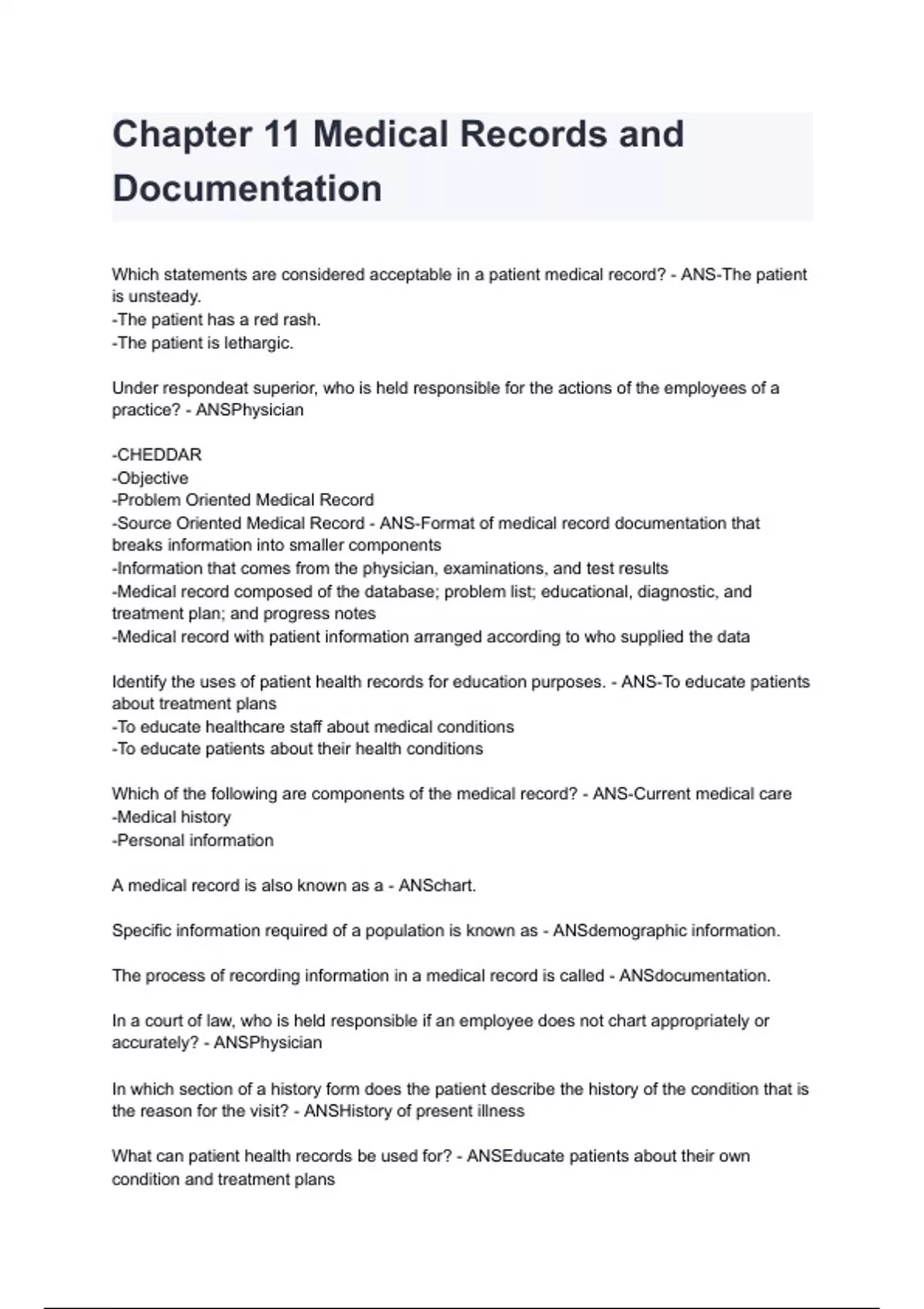 Chapter 11 Medical Records and Documentation

Which statements are considered acceptable in a patient medical record? - ANS-The patient is unsteady.
-The patient has a red rash.
-The patient is lethargic.

Under respondeat superior, who is held responsible for the actions of the employees of a practice? - ANSPhysician

-CHEDDAR
-Objective
-Problem Oriented Medical Record
-Source Oriented Medical Record - ANS-Format of medical record documentation that breaks information into smaller components
-Information that comes from the physician, examinations, and test results
-Medical record composed of the database; problem list; educational, diagnostic, and treatment plan; and progress notes
-Medical record with patient information arranged according to who supplied the data

Identify the uses of patient health records for education purposes. - ANS-To educate patients about treatment plans
-To educate healthcare staff about medical conditions
-To educate patients about their health conditions

Which of the following are components of the medical record? - ANS-Current medical care
-Medical history
-Personal information

A medical record is also known as a - ANSchart.

Specific information required of a population is known as - ANSdemographic information.

The process of recording information in a medical record is called - ANSdocumentation.

In a court of law, who is held responsible if an employee does not chart appropriately or accurately? - ANSPhysician

In which section of a history form does the patient describe the history of the condition that is the reason for the visit? - ANSHistory of present illness

What can patient health records be used for? - ANSEducate patients about their own condition and treatment plans